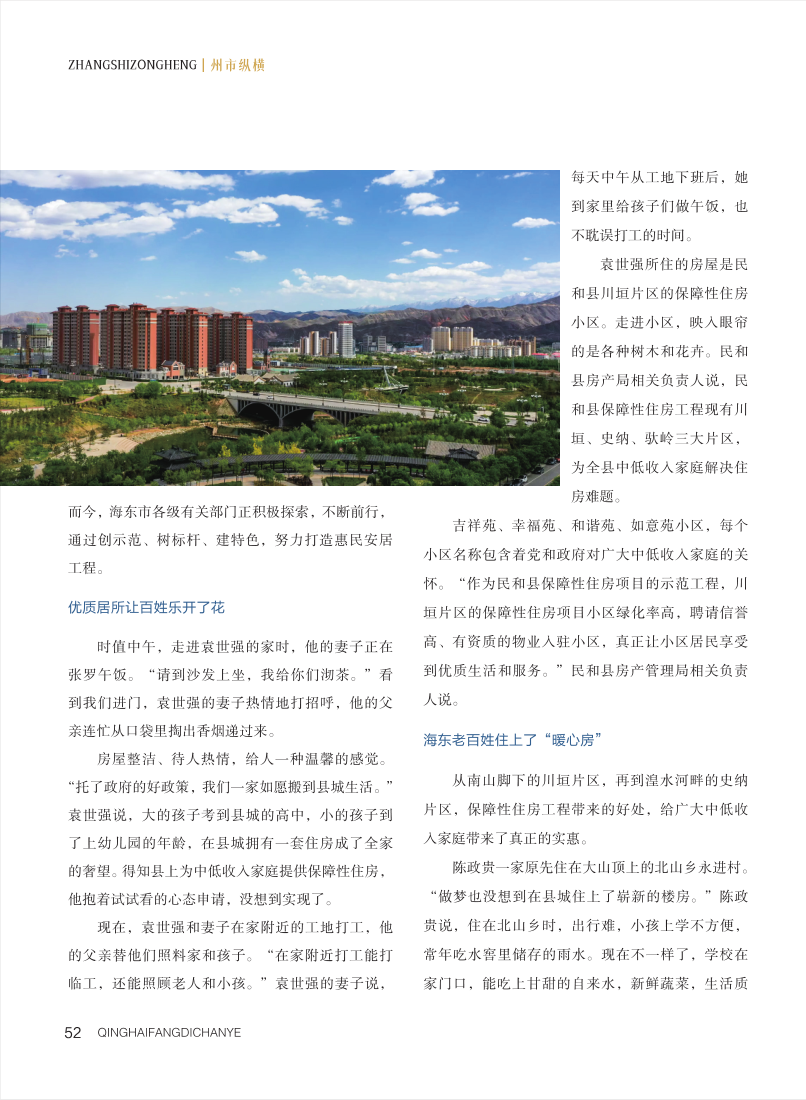 ZHANGSHIZONGHENG | 州市纵横

而今，海东市各级有关部门正积极探索，不断前行，通过创示范、树标杆、建特色，努力打造惠民安居工程。

优质居所让百姓乐开了花

时值中午，走进袁世强的家时，他的妻子正在张罗午饭。“请到沙发上坐，我给你们沏茶。”看到我们进门，袁世强的妻子热情地打招呼，他的父亲连忙从口袋里掏出香烟递过来。

房屋整洁、待人热情，给人一种温馨的感觉。“托了政府的好政策，我们一家如愿搬到县城生活。”袁世强说，大的孩子考到县城的高中，小的孩子到了上幼儿园的年龄，在县城拥有一套住房成了全家的奢望。得知县上为中低收入家庭提供保障性住房，他抱着试试看的心态申请，没想到实现了。

现在，袁世强和妻子在家附近的工地打工，他的父亲替他们照料家和孩子。“在家附近打工能打临工，还能照顾老人和小孩。”袁世强的妻子说，每天中午从工地下班后，她到家里给孩子们做午饭，也不耽误打工的时间。

袁世强所住的房屋是民和县川垣片区的保障性住房小区。走进小区，映入眼帘的是各种树木和花卉。民和县房产局相关负责人说，民和县保障性住房工程现有川垣、史纳、驮岭三大片区，为全县中低收入家庭解决住房难题。

吉祥苑、幸福苑、和谐苑、如意苑小区，每个小区名称包含着党和政府对广大中低收入家庭的关怀。“作为民和县保障性住房项目的示范工程，川垣片区的保障性住房项目小区绿化率高，聘请信誉高、有资质的物业入驻小区，真正让小区居民享受到优质生活和服务。”民和县房产管理局相关负责人说。

海东老百姓住上了“暖心房”

从南山脚下的川垣片区，再到湟水河畔的史纳片区，保障性住房工程带来的好处，给广大中低收入家庭带来了真正的实惠。

陈政贵一家原先住在大山顶上的北山乡永进村。“做梦也没想到在县城住上了崭新的楼房。”陈政贵说，住在北山乡时，出行难，小孩上学不方便，常年吃水窖里储存的雨水。现在不一样了，学校在家门口，能吃上甘甜的自来水，新鲜蔬菜，生活质

52 QINGHAIFANGDICHANYE